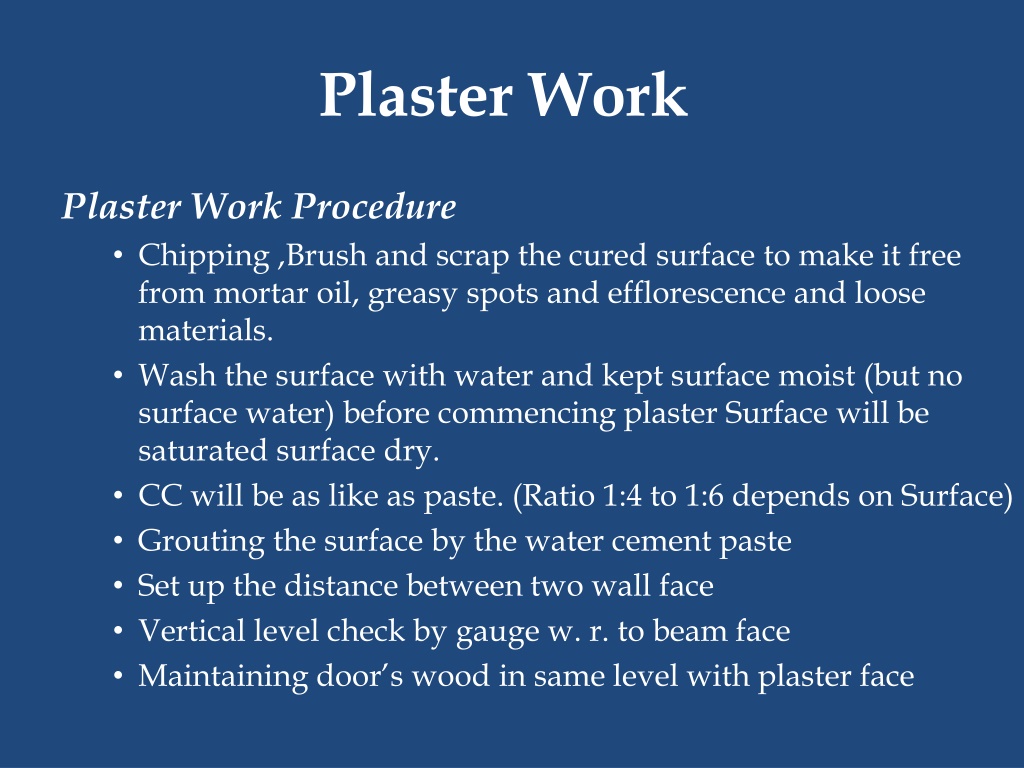 Plaster Work

Plaster Work Procedure

• Chipping ,Brush and scrap the cured surface to make it free from mortar oil, greasy spots and efflorescence and loose materials.
• Wash the surface with water and kept surface moist (but no surface water) before commencing plaster Surface will be saturated surface dry.
• CC will be as like as paste. (Ratio 1:4 to 1:6 depends on Surface)
• Grouting the surface by the water cement paste
• Set up the distance between two wall face
• Vertical level check by gauge w. r. to beam face
• Maintaining door's wood in same level with plaster face